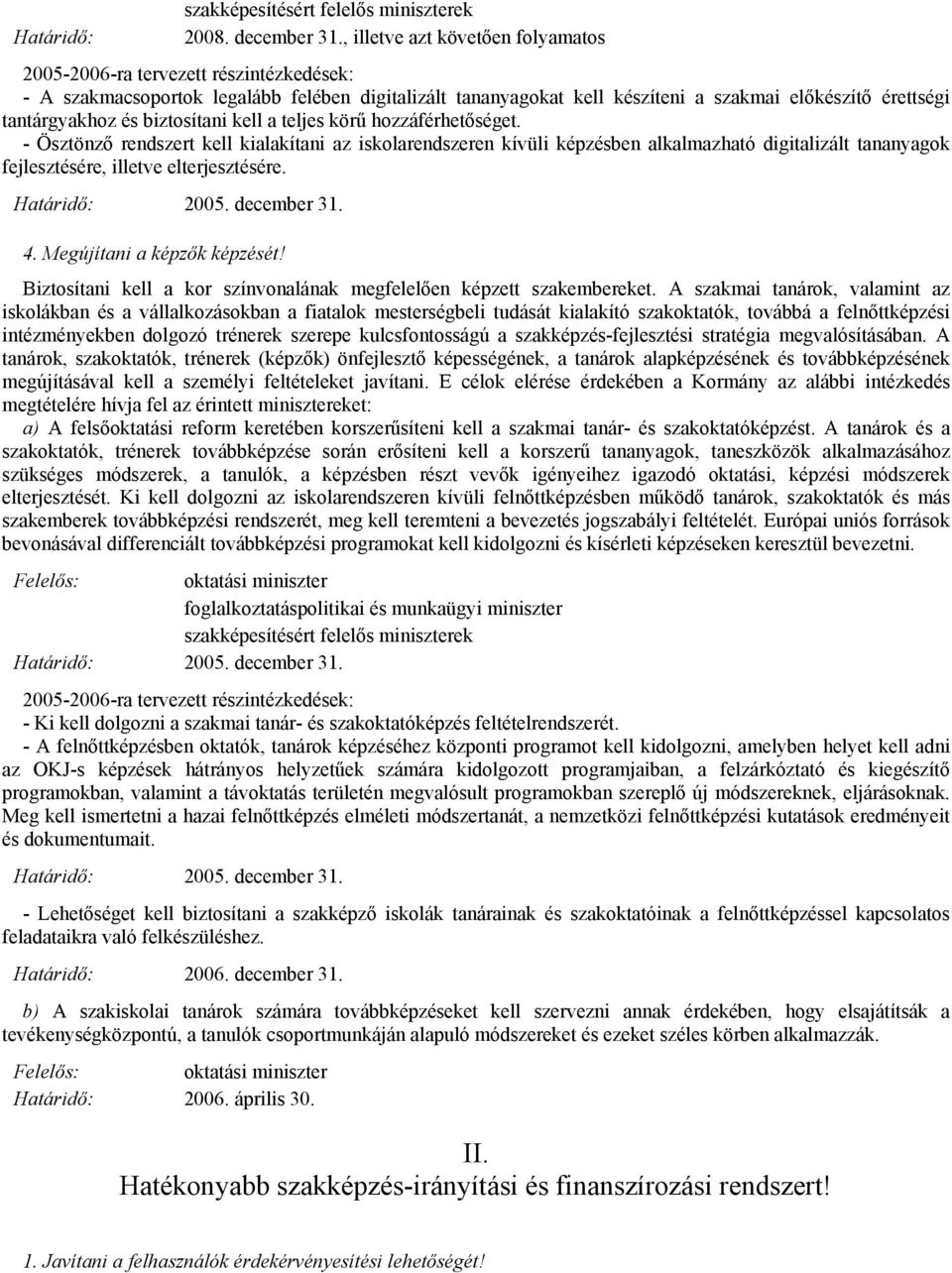 szakképesítésért felelős miniszterek
Határidő: 2008. december 31., illetve azt követően folyamatos

2005-2006-ra tervezett részintézkedések:
- A szakmacsoportok legalább felében digitalizált tananyagokat kell készíteni a szakmai előkészítő érettségi tantárgyakhoz és biztosítani kell a teljes körű hozzáférhetőséget.
- Ösztönző rendszert kell kialakítani az iskolarendszeren kívüli képzésben alkalmazható digitalizált tananyagok fejlesztésére, illetve elterjesztésére.

Határidő: 2005. december 31.

4. Megújítani a képzők képzését!

Biztosítani kell a kor színvonalának megfelelően képzett szakembereket. A szakmai tanárok, valamint az iskolákban és a vállalkozásokban a fiatalok mesterségbeli tudását kialakító szakoktatók, továbbá a felnőttképzési intézményekben dolgozó trénerek szerepe kulcsfontosságú a szakképzés-fejlesztési stratégia megvalósításában. A tanárok, szakoktatók, trénerek (képzők) önfejlesztő képességének, a tanárok alapképzésének és továbbképzésének megújításával kell a személyi feltételeket javítani. E célok elérése érdekében a Kormány az alábbi intézkedés megtételére hívja fel az érintett minisztereket:
a) A felsőoktatási reform keretében korszerűsíteni kell a szakmai tanár- és szakoktatóképzést. A tanárok és a szakoktatók, trénerek továbbképzése során erősíteni kell a korszerű tananyagok, taneszközök alkalmazásához szükséges módszerek, a tanulók, a képzésben részt vevők igényeihez igazodó oktatási, képzési módszerek elterjesztését. Ki kell dolgozni az iskolarendszeren kívüli felnőttképzésben működő tanárok, szakoktatók és más szakemberek továbbképzési rendszerét, meg kell teremteni a bevezetés jogszabályi feltételét. Európai uniós források bevonásával differenciált továbbképzési programokat kell kidolgozni és kísérleti képzéseken keresztül bevezetni.

Felelős: oktatási miniszter
foglalkoztatáspolitikai és munkaügyi miniszter
szakképesítésért felelős miniszterek
Határidő: 2005. december 31.

2005-2006-ra tervezett részintézkedések:
- Ki kell dolgozni a szakmai tanár- és szakoktatóképzés feltételrendszerét.
- A felnőttképzésben oktatók, tanárok képzéséhez központi programot kell kidolgozni, amelyben helyet kell adni az OKJ-s képzések hátrányos helyzetűek számára kidolgozott programjaiban, a felzárkóztató és kiegészítő programokban, valamint a távoktatás területén megvalósult programokban szereplő új módszereknek, eljárásoknak. Meg kell ismertetni a hazai felnőttképzés elméleti módszertanát, a nemzetközi felnőttképzési kutatások eredményeit és dokumentumait.

Határidő: 2005. december 31.

- Lehetőséget kell biztosítani a szakképző iskolák tanárainak és szakoktatóinak a felnőttképzéssel kapcsolatos feladataikra való felkészüléshez.

Határidő: 2006. december 31.

b) A szakiskolai tanárok számára továbbképzéseket kell szervezni annak érdekében, hogy elsajátítsák a tevékenységközpontú, a tanulók csoportmunkáján alapuló módszereket és ezeket széles körben alkalmazzák.

Felelős: oktatási miniszter
Határidő: 2006. április 30.

II.
Hatékonyabb szakképzés-irányítási és finanszírozási rendszert!

1. Javítani a felhasználók érdekérvényesítési lehetőségét!